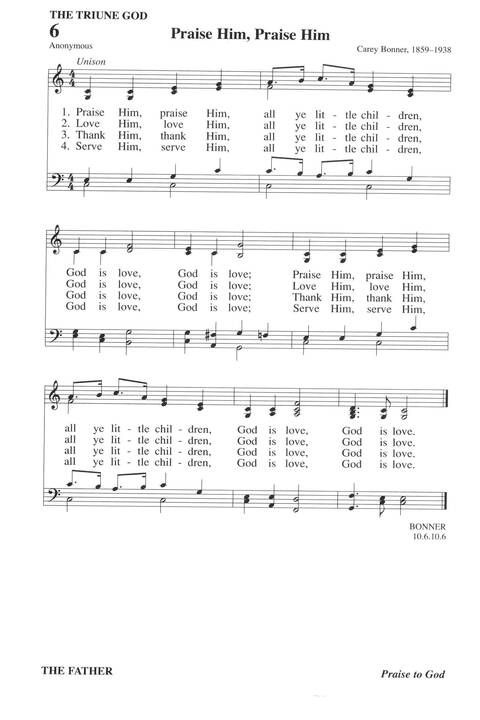 THE TRIUNE GOD

6

Praise Him, Praise Him

Anonymous

Carey Bonner, 1859–1938

Unison

1. Praise Him, praise Him, all ye lit - tle chil - dren,
2. Love Him, love Him, all ye lit - tle chil - dren,
3. Thank Him, thank Him, all ye lit - tle chil - dren,
4. Serve Him, serve Him, all ye lit - tle chil - dren,

God is love, God is love; Praise Him, praise Him,
God is love, God is love; Love Him, love Him,
God is love, God is love; Thank Him, thank Him,
God is love, God is love; Serve Him, serve Him,

all ye lit - tle chil - dren, God is love, God is love.
all ye lit - tle chil - dren, God is love, God is love.
all ye lit - tle chil - dren, God is love, God is love.
all ye lit - tle chil - dren, God is love, God is love.

BONNER
10.6.10.6

THE FATHER

Praise to God